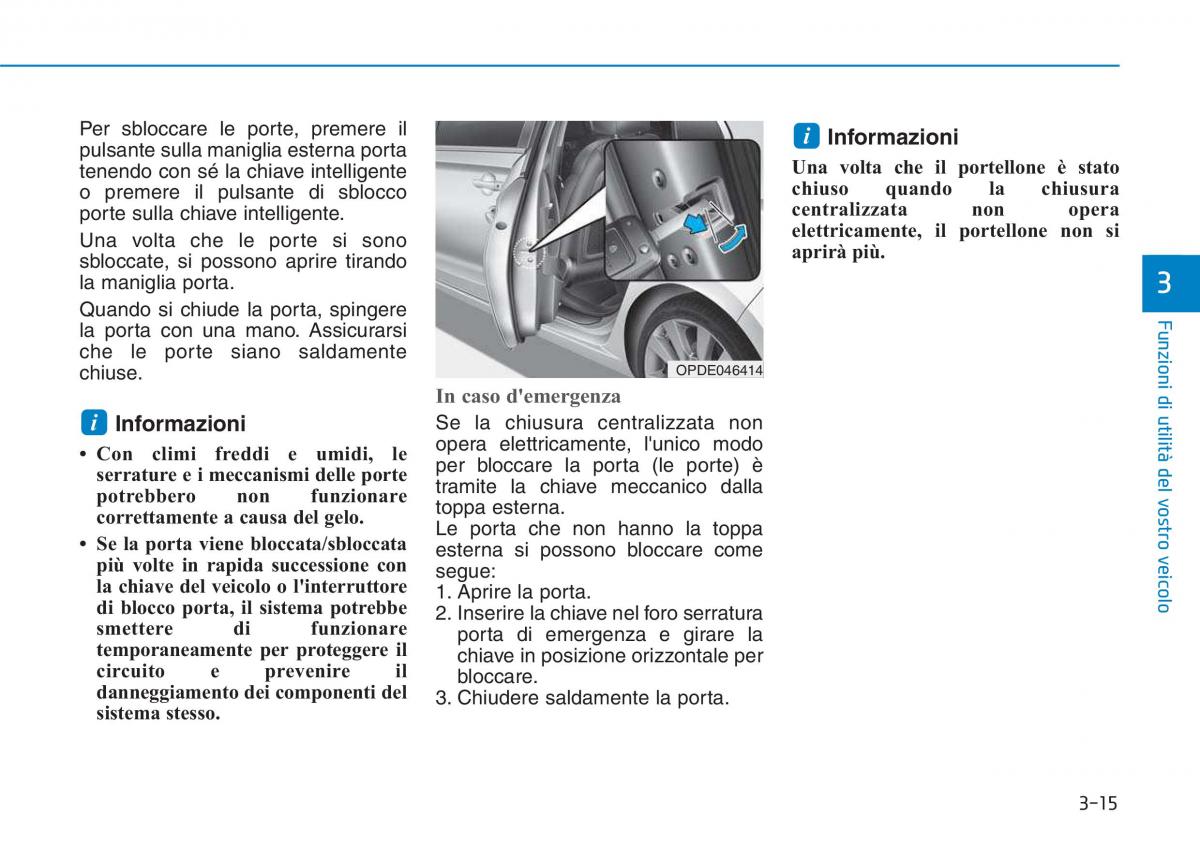 Per sbloccare le porte, premere il pulsante sulla maniglia esterna porta tenendo con sé la chiave intelligente o premere il pulsante di sblocco porte sulla chiave intelligente.

Una volta che le porte si sono sbloccate, si possono aprire tirando la maniglia porta.

Quando si chiude la porta, spingere la porta con una mano. Assicurarsi che le porte siano saldamente chiuse.

i Informazioni

• Con climi freddi e umidi, le serrature e i meccanismi delle porte potrebbero non funzionare correttamente a causa del gelo.

• Se la porta viene bloccata/sbloccata più volte in rapida successione con la chiave del veicolo o l'interruttore di blocco porta, il sistema potrebbe smettere di funzionare temporaneamente per proteggere il circuito e prevenire il danneggiamento dei componenti del sistema stesso.

OPDE046414

In caso d'emergenza

Se la chiusura centralizzata non opera elettricamente, l'unico modo per bloccare la porta (le porte) è tramite la chiave meccanico dalla toppa esterna.

Le porta che non hanno la toppa esterna si possono bloccare come segue:

1. Aprire la porta.
2. Inserire la chiave nel foro serratura porta di emergenza e girare la chiave in posizione orizzontale per bloccare.
3. Chiudere saldamente la porta.

i Informazioni

Una volta che il portellone è stato chiuso quando la chiusura centralizzata non opera elettricamente, il portellone non si aprirà più.

3

Funzioni di utilità del vostro veicolo

3-15